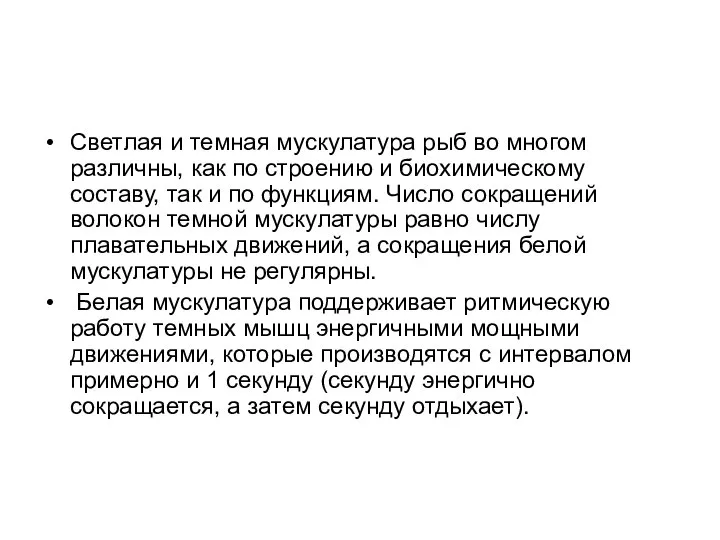 • Светлая и темная мускулатура рыб во многом различны, как по строению и биохимическому составу, так и по функциям. Число сокращений волокон темной мускулатуры равно числу плавательных движений, а сокращения белой мускулатуры не регулярны.

• Белая мускулатура поддерживает ритмическую работу темных мышц энергичными мощными движениями, которые производятся с интервалом примерно и 1 секунду (секунду энергично сокращается, а затем секунду отдыхает).